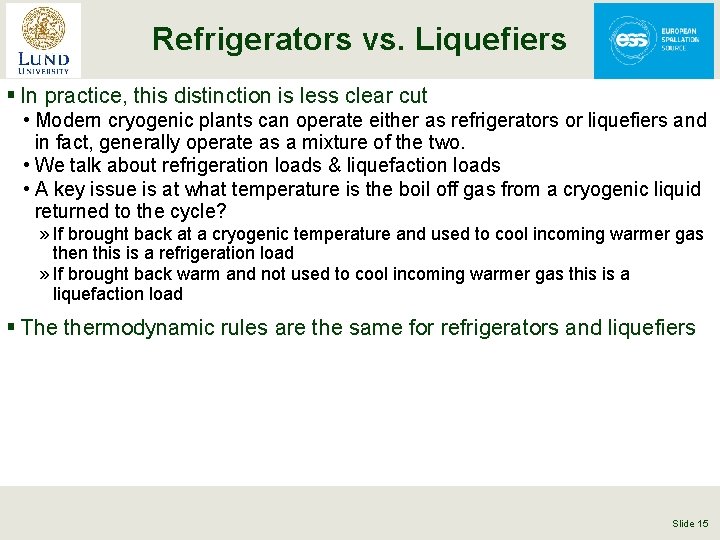 LUND UNIVERSITY

Refrigerators vs. Liquefiers

ess EUROPEAN SPALLATION SOURCE

▪ In practice, this distinction is less clear cut
• Modern cryogenic plants can operate either as refrigerators or liquefiers and in fact, generally operate as a mixture of the two.
• We talk about refrigeration loads & liquefaction loads
• A key issue is at what temperature is the boil off gas from a cryogenic liquid returned to the cycle?
» If brought back at a cryogenic temperature and used to cool incoming warmer gas then this is a refrigeration load
» If brought back warm and not used to cool incoming warmer gas this is a liquefaction load

▪ The thermodynamic rules are the same for refrigerators and liquefiers

Slide 15